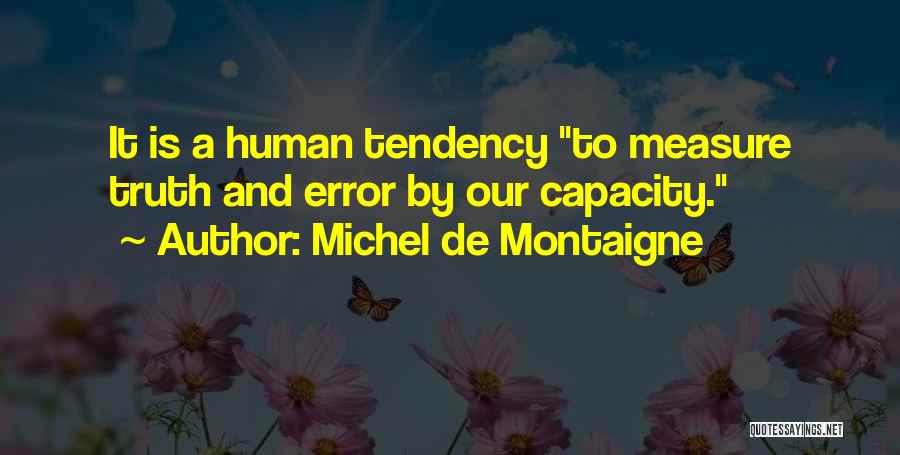 It is a human tendency "to measure truth and error by our capacity."
~ Author: Michel de Montaigne

QUOTESSAYINGS.NET